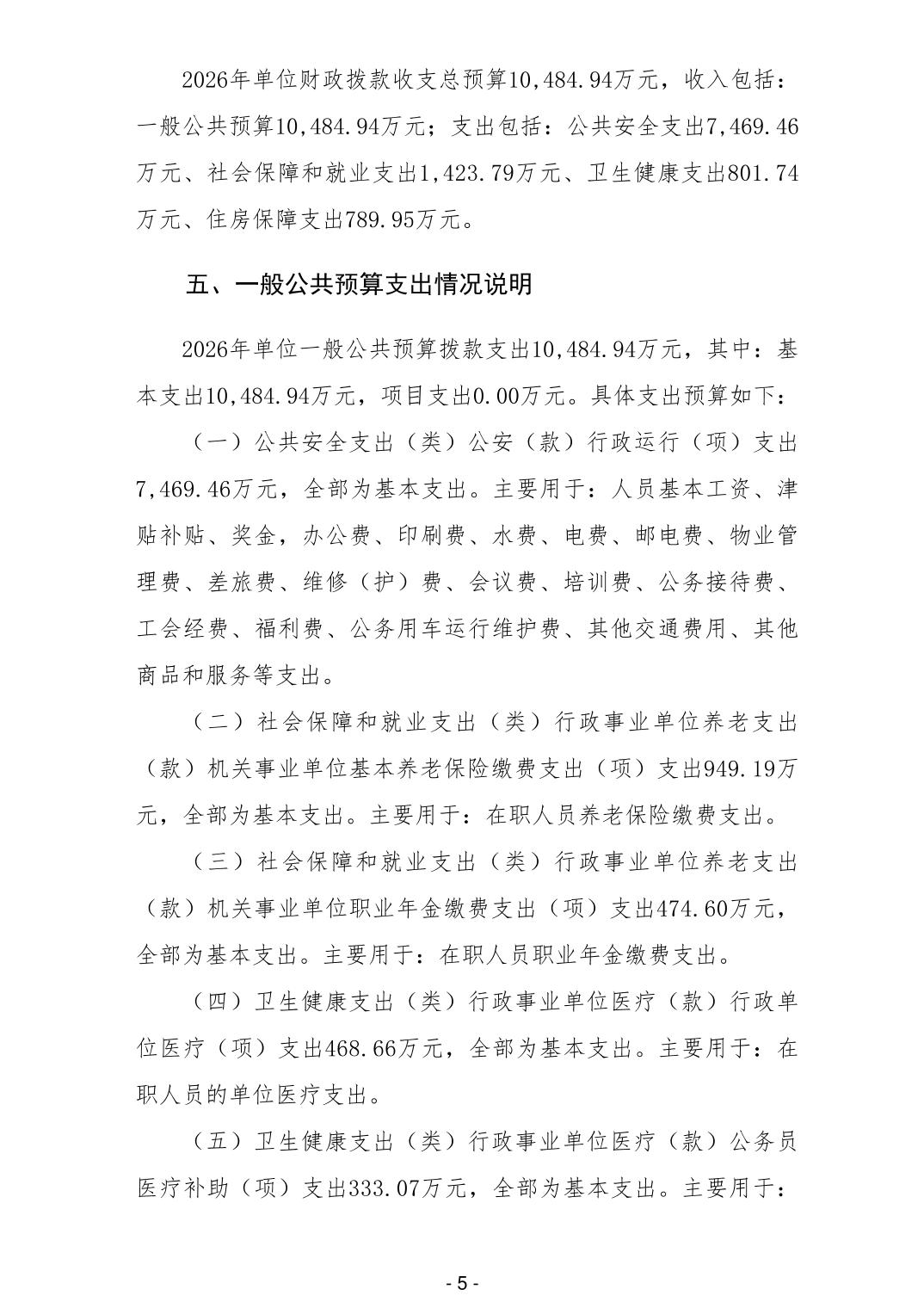 2026年单位财政拨款收支总预算10,484.94万元，收入包括：一般公共预算10,484.94万元；支出包括：公共安全支出7,469.46万元、社会保障和就业支出1,423.79万元、卫生健康支出801.74万元、住房保障支出789.95万元。

五、一般公共预算支出情况说明

2026年单位一般公共预算拨款支出10,484.94万元，其中：基本支出10,484.94万元，项目支出0.00万元。具体支出预算如下：

（一）公共安全支出（类）公安（款）行政运行（项）支出7,469.46万元，全部为基本支出。主要用于：人员基本工资、津贴补贴、奖金，办公费、印刷费、水费、电费、邮电费、物业管理费、差旅费、维修（护）费、会议费、培训费、公务接待费、工会经费、福利费、公务用车运行维护费、其他交通费用、其他商品和服务等支出。

（二）社会保障和就业支出（类）行政事业单位养老支出（款）机关事业单位基本养老保险缴费支出（项）支出949.19万元，全部为基本支出。主要用于：在职人员养老保险缴费支出。

（三）社会保障和就业支出（类）行政事业单位养老支出（款）机关事业单位职业年金缴费支出（项）支出474.60万元，全部为基本支出。主要用于：在职人员职业年金缴费支出。

（四）卫生健康支出（类）行政事业单位医疗（款）行政单位医疗（项）支出468.66万元，全部为基本支出。主要用于：在职人员的单位医疗支出。

（五）卫生健康支出（类）行政事业单位医疗（款）公务员医疗补助（项）支出333.07万元，全部为基本支出。主要用于：

- 5 -